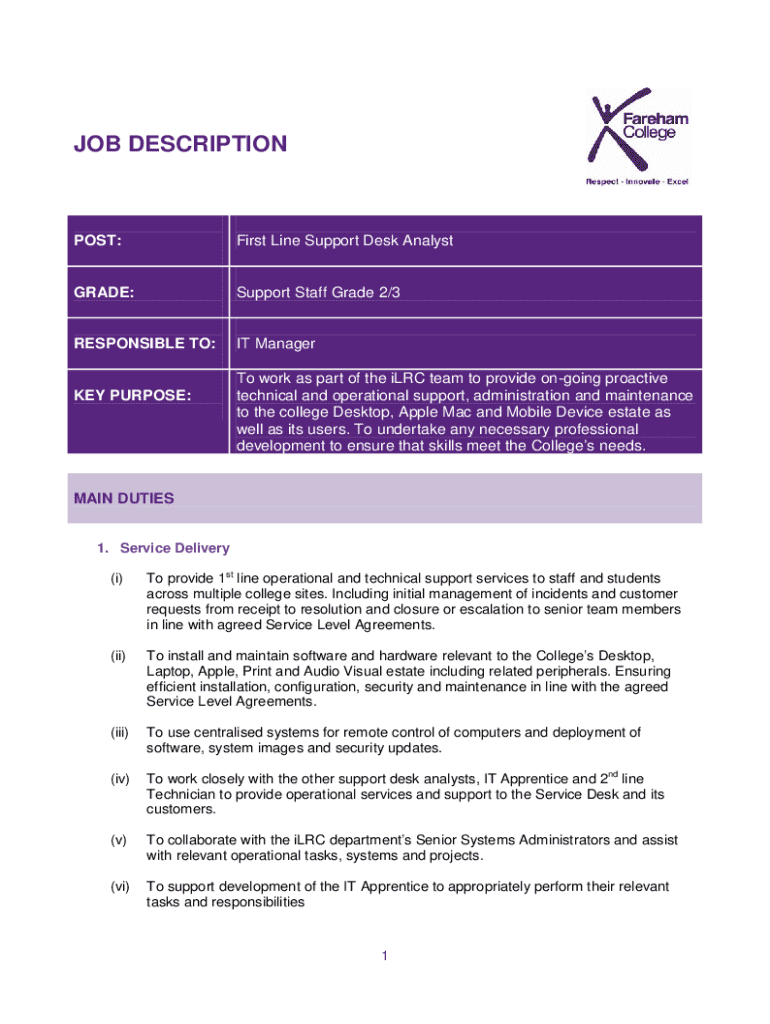 JOB DESCRIPTION

Fareham College
Respect - Innovate - Excel

| POST: | First Line Support Desk Analyst |
|---|---|
| GRADE: | Support Staff Grade 2/3 |
| RESPONSIBLE TO: | IT Manager |
| KEY PURPOSE: | To work as part of the iLRC team to provide on-going proactive technical and operational support, administration and maintenance to the college Desktop, Apple Mac and Mobile Device estate as well as its users. To undertake any necessary professional development to ensure that skills meet the College's needs. |

MAIN DUTIES

1. Service Delivery

(i) To provide $1^{st}$ line operational and technical support services to staff and students across multiple college sites. Including initial management of incidents and customer requests from receipt to resolution and closure or escalation to senior team members in line with agreed Service Level Agreements.

(ii) To install and maintain software and hardware relevant to the College's Desktop, Laptop, Apple, Print and Audio Visual estate including related peripherals. Ensuring efficient installation, configuration, security and maintenance in line with the agreed Service Level Agreements.

(iii) To use centralised systems for remote control of computers and deployment of software, system images and security updates.

(iv) To work closely with the other support desk analysts, IT Apprentice and $2^{nd}$ line Technician to provide operational services and support to the Service Desk and its customers.

(v) To collaborate with the iLRC department's Senior Systems Administrators and assist with relevant operational tasks, systems and projects.

(vi) To support development of the IT Apprentice to appropriately perform their relevant tasks and responsibilities

1